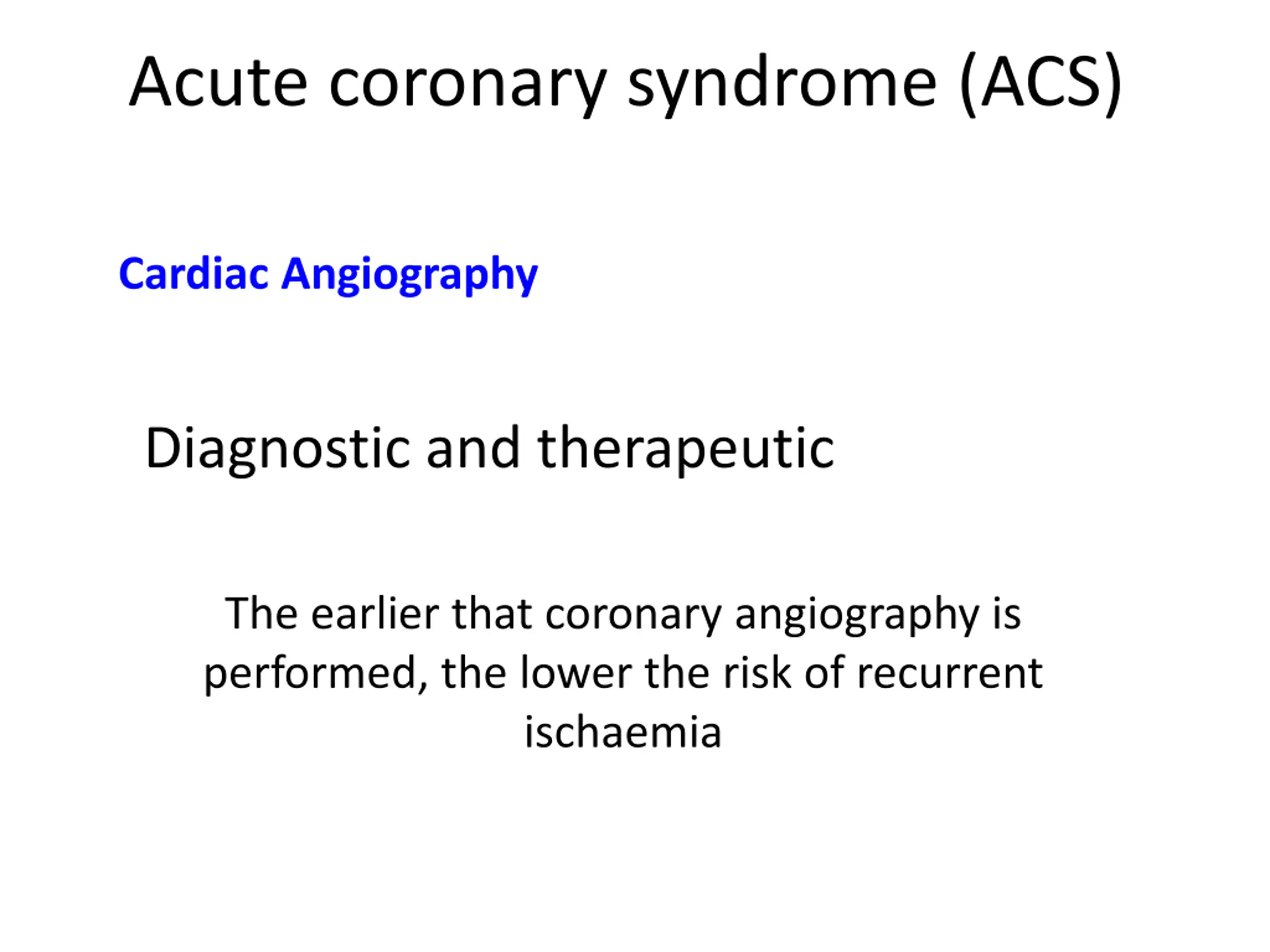 Acute coronary syndrome (ACS)

Cardiac Angiography

Diagnostic and therapeutic

The earlier that coronary angiography is performed, the lower the risk of recurrent ischaemia